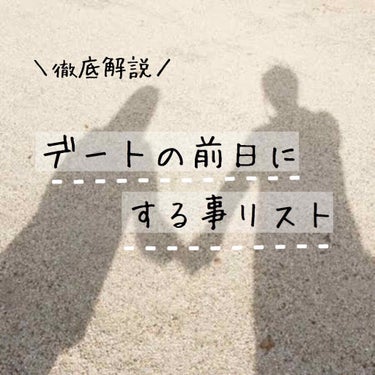 ＼徹底解説／

デートの前日に
する事リスト